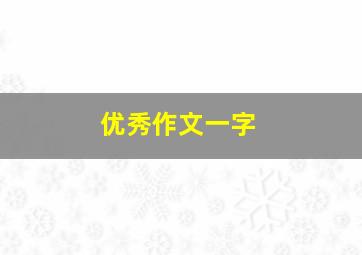 优秀作文一字